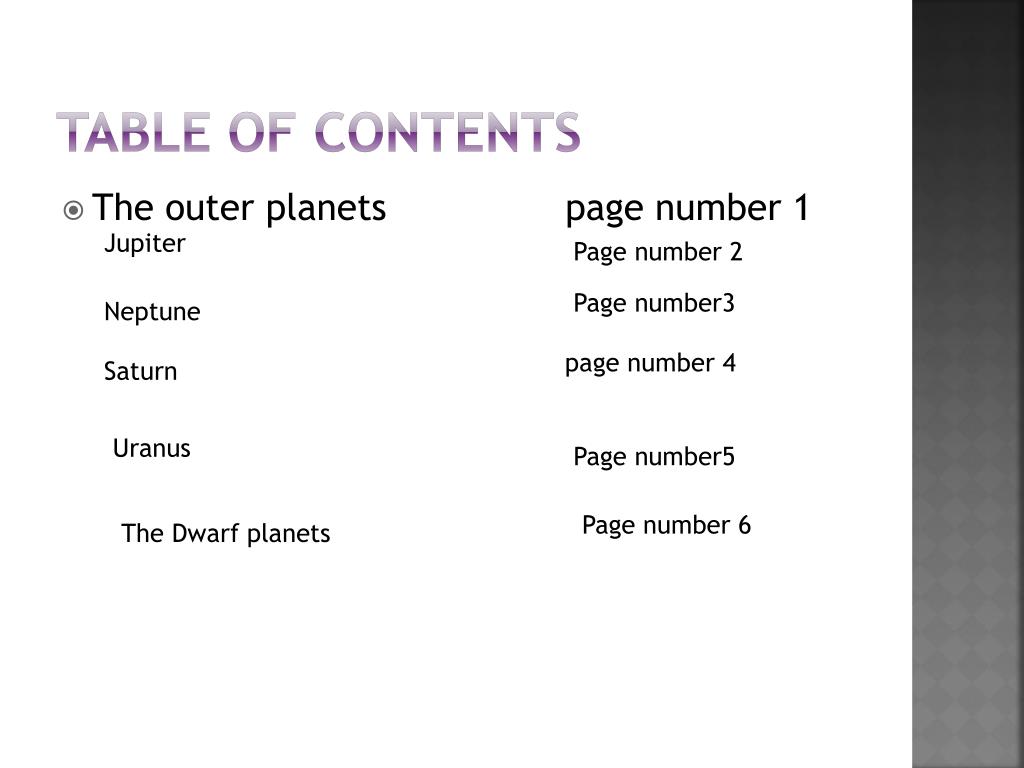 TABLE OF CONTENTS

The outer planets page number 1

Jupiter Page number 2

Neptune Page number3

Saturn page number 4

Uranus Page number5

The Dwarf planets Page number 6